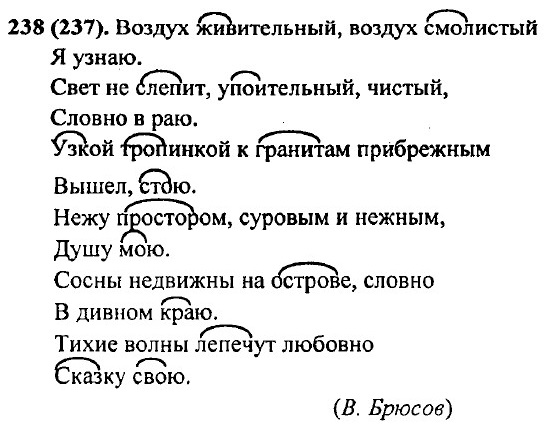 238 (237). Воздух живительный, воздух смолистый
Я узнаю.
Свет не слепит, упоительный, чистый,
Словно в раю.
Узкой тропинкой к гранитам прибрежным
Вышел, стою.
Нежу простором, суровым и нежным,
Душу мою.
Сосны недвижны на острове, словно
В дивном краю.
Тихие волны лепечут любовно
Сказку свою.

(В. Брюсов)